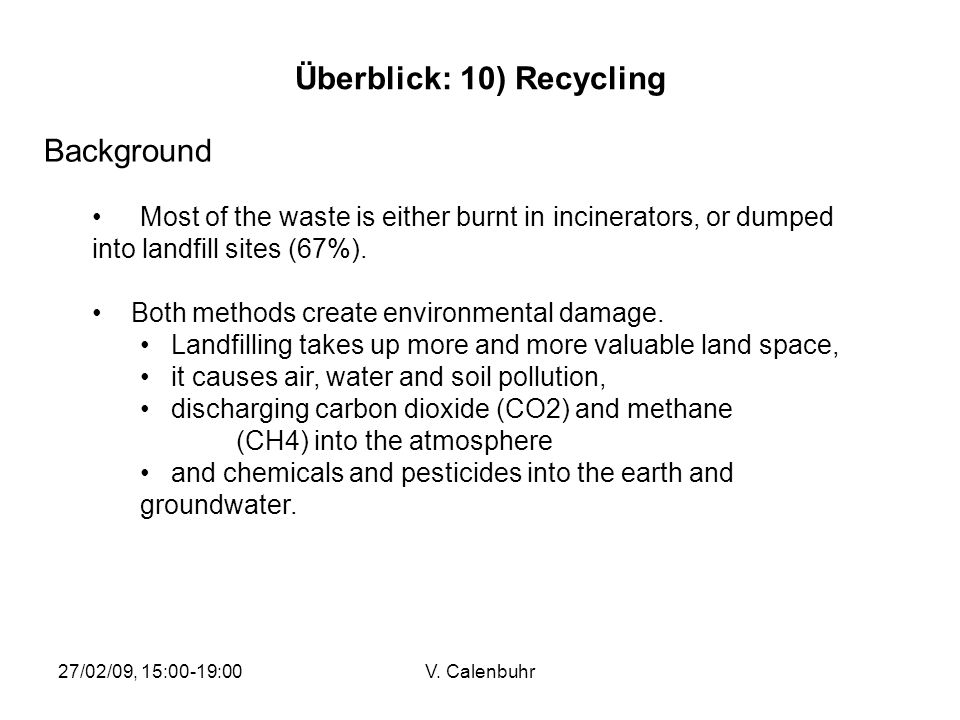 Überblick: 10) Recycling

Background

• Most of the waste is either burnt in incinerators, or dumped into landfill sites (67%).

• Both methods create environmental damage.
• Landfilling takes up more and more valuable land space,
• it causes air, water and soil pollution,
• discharging carbon dioxide (CO2) and methane (CH4) into the atmosphere
• and chemicals and pesticides into the earth and groundwater.

27/02/09, 15:00-19:00

V. Calenbuhr